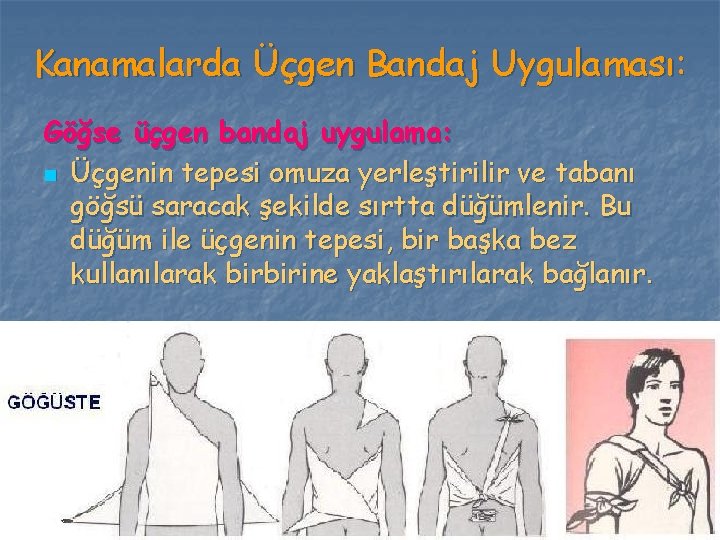 Kanamalarda Üçgen Bandaj Uygulaması:

Göğse üçgen bandaj uygulama:

Üçgenin tepesi omuza yerleştirilir ve tabanı göğsü saracak şekilde sırtta düğümlenir. Bu düğüm ile üçgenin tepesi, bir başka bez kullanılarak birbirine yaklaştırılarak bağlanır.

GÖĞÜSTE